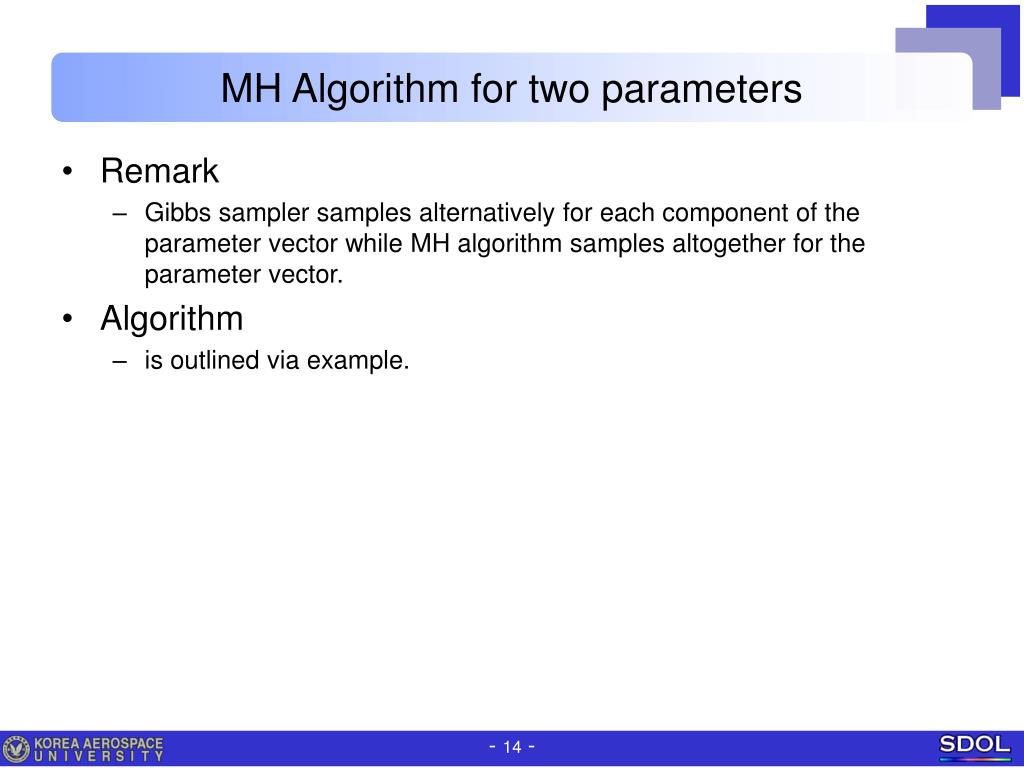 MH Algorithm for two parameters

• Remark
– Gibbs sampler samples alternatively for each component of the parameter vector while MH algorithm samples altogether for the parameter vector.

• Algorithm
– is outlined via example.

KOREA AEROSPACE UNIVERSITY

- 14 -

SDOL